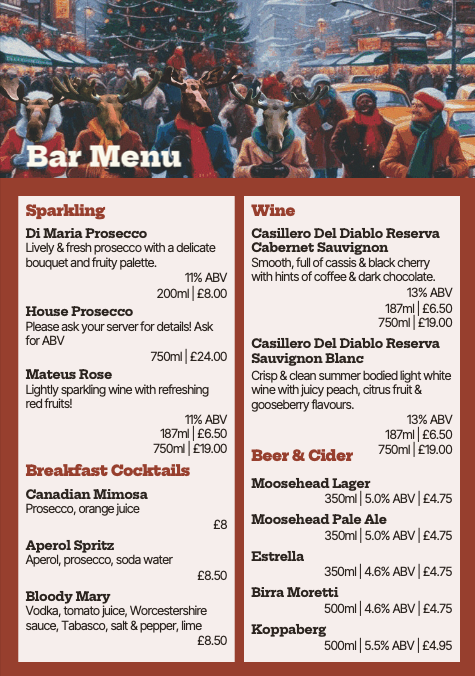 Bar Menu

Sparkling

Di Maria Prosecco
Lively & fresh prosecco with a delicate bouquet and fruity palette.
11% ABV
200ml | £8.00

House Prosecco
Please ask your server for details! Ask for ABV
750ml | £24.00

Mateus Rose
Lightly sparkling wine with refreshing red fruits!
11% ABV
187ml | £6.50
750ml | £19.00

Breakfast Cocktails

Canadian Mimosa
Prosecco, orange juice
£8

Aperol Spritz
Aperol, prosecco, soda water
£8.50

Bloody Mary
Vodka, tomato juice, Worcestershire sauce, Tabasco, salt & pepper, lime
£8.50

Wine

Casillero Del Diablo Reserva Cabernet Sauvignon
Smooth, full of cassis & black cherry with hints of coffee & dark chocolate.
13% ABV
187ml | £6.50
750ml | £19.00

Casillero Del Diablo Reserva Sauvignon Blanc
Crisp & clean summer bodied light white wine with juicy peach, citrus fruit & gooseberry flavours.
13% ABV
187ml | £6.50
750ml | £19.00

Beer & Cider

Moosehead Lager
350ml | 5.0% ABV | £4.75

Moosehead Pale Ale
350ml | 5.0% ABV | £4.75

Estrella
350ml | 4.6% ABV | £4.75

Birra Moretti
500ml | 4.6% ABV | £4.75

Koppaberg
500ml | 5.5% ABV | £4.95